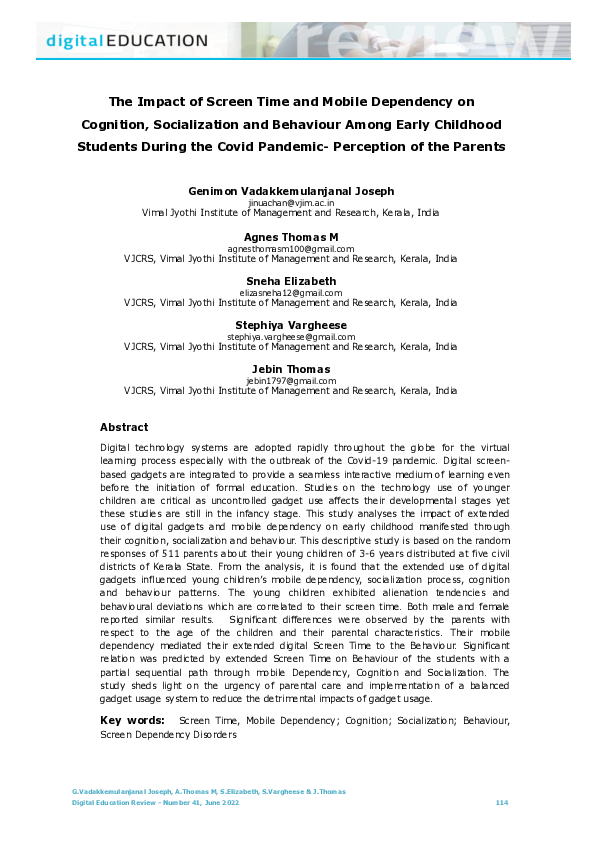 digitalEDUCATION review

The Impact of Screen Time and Mobile Dependency on Cognition, Socialization and Behaviour Among Early Childhood Students During the Covid Pandemic- Perception of the Parents

Genimon Vadakkemulanjanal Joseph
jinuachan@vjim.ac.in
Vimal Jyothi Institute of Management and Research, Kerala, India

Agnes Thomas M
agnesthomasm100@gmail.com
VJCRS, Vimal Jyothi Institute of Management and Research, Kerala, India

Sneha Elizabeth
elizasneha12@gmail.com
VJCRS, Vimal Jyothi Institute of Management and Research, Kerala, India

Stephiya Vargheese
stephiya.vargheese@gmail.com
VJCRS, Vimal Jyothi Institute of Management and Research, Kerala, India

Jebin Thomas
jebin1797@gmail.com
VJCRS, Vimal Jyothi Institute of Management and Research, Kerala, India

Abstract

Digital technology systems are adopted rapidly throughout the globe for the virtual learning process especially with the outbreak of the Covid-19 pandemic. Digital screen-based gadgets are integrated to provide a seamless interactive medium of learning even before the initiation of formal education. Studies on the technology use of younger children are critical as uncontrolled gadget use affects their developmental stages yet these studies are still in the infancy stage. This study analyses the impact of extended use of digital gadgets and mobile dependency on early childhood manifested through their cognition, socialization and behaviour. This descriptive study is based on the random responses of 511 parents about their young children of 3-6 years distributed at five civil districts of Kerala State. From the analysis, it is found that the extended use of digital gadgets influenced young children's mobile dependency, socialization process, cognition and behaviour patterns. The young children exhibited alienation tendencies and behavioural deviations which are correlated to their screen time. Both male and female reported similar results. Significant differences were observed by the parents with respect to the age of the children and their parental characteristics. Their mobile dependency mediated their extended digital Screen Time to the Behaviour. Significant relation was predicted by extended Screen Time on Behaviour of the students with a partial sequential path through mobile Dependency, Cognition and Socialization. The study sheds light on the urgency of parental care and implementation of a balanced gadget usage system to reduce the detrimental impacts of gadget usage.

Key words: Screen Time, Mobile Dependency; Cognition; Socialization; Behaviour, Screen Dependency Disorders

G.Vadakkemulanjanal Joseph, A.Thomas M, S.Elizabeth, S.Vargheese & J.Thomas
Digital Education Review - Number 41, June 2022 114